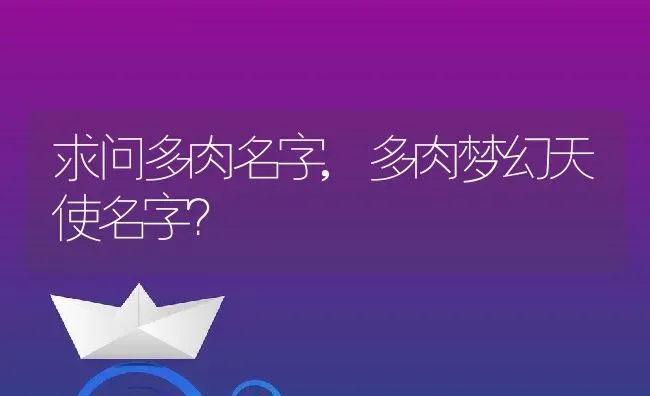 求问多肉名字，多肉梦幻天使名字?